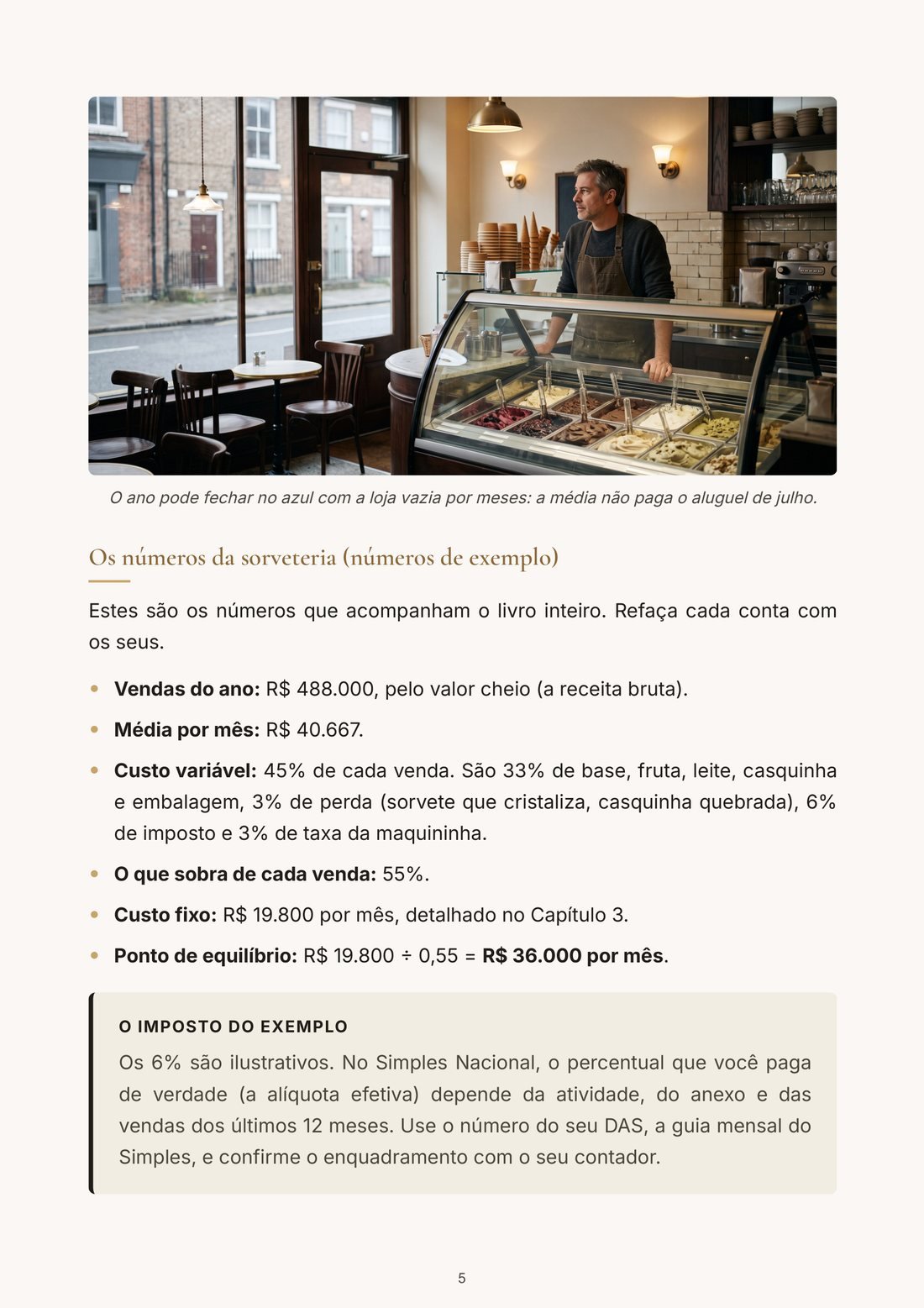 O ano pode fechar no azul com a loja vazia por meses: a média não paga o aluguel de julho.

Os números da sorveteria (números de exemplo)

Estes são os números que acompanham o livro inteiro. Refaça cada conta com os seus.

• Vendas do ano: R$ 488.000, pelo valor cheio (a receita bruta).

• Média por mês: R$ 40.667.

• Custo variável: 45% de cada venda. São 33% de base, fruta, leite, casquinha e embalagem, 3% de perda (sorvete que cristaliza, casquinha quebrada), 6% de imposto e 3% de taxa da maquininha.

• O que sobra de cada venda: 55%.

• Custo fixo: R$ 19.800 por mês, detalhado no Capítulo 3.

• Ponto de equilíbrio: R$ 19.800 ÷ 0,55 = R$ 36.000 por mês.

O IMPOSTO DO EXEMPLO

Os 6% são ilustrativos. No Simples Nacional, o percentual que você paga de verdade (a alíquota efetiva) depende da atividade, do anexo e das vendas dos últimos 12 meses. Use o número do seu DAS, a guia mensal do Simples, e confirme o enquadramento com o seu contador.

5